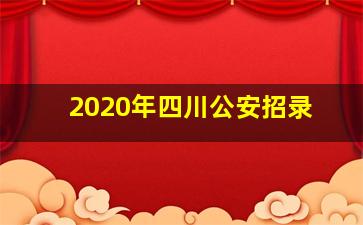 2020年四川公安招录